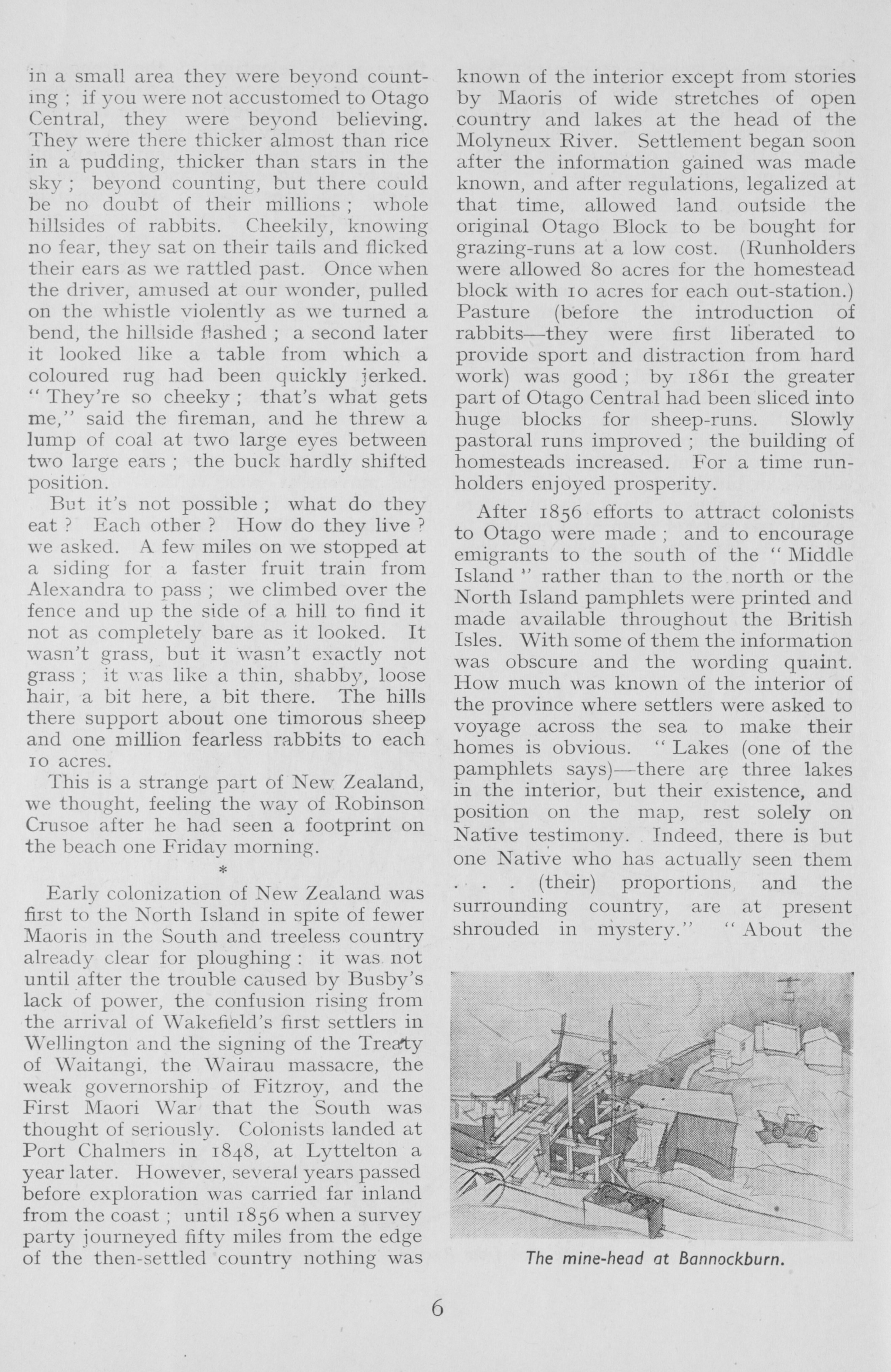 in a small area they were beyond counting; if you were not accustomed to Otago Central, they were beyond believing. They were there thicker almost than rice in a pudding, thicker than stars in the sky; beyond counting, but there could be no doubt of their millions; whole hillsides of rabbits. Cheekily, knowing no fear, they sat on their tails and flicked their ears as we rattled past. Once when the driver, amused at our wonder, pulled on the whistle violently as we turned a bend, the hillside flashed; a second later it looked like a table from which a coloured rug had been quickly jerked. "They're so cheeky; that's what gets me," said the fireman, and he threw a lump of coal at two large eyes between two large ears; the buck hardly shifted position.

But it's not possible; what do they eat? Each other? How do they live? we asked. A few miles on we stopped at a siding for a faster fruit train from Alexandra to pass; we climbed over the fence and up the side of a hill to find it not as completely bare as it looked. It wasn't grass, but it wasn't exactly not grass; it was like a thin, shabby, loose hair, a bit here, a bit there. The hills there support about one timorous sheep and one million fearless rabbits to each 10 acres.

This is a strange part of New Zealand, we thought, feeling the way of Robinson Crusoe after he had seen a footprint on the beach one Friday morning.

*

Early colonization of New Zealand was first to the North Island in spite of fewer Maoris in the South and treeless country already clear for ploughing: it was not until after the trouble caused by Busby's lack of power, the confusion rising from the arrival of Wakefield's first settlers in Wellington and the signing of the Treaty of Waitangi, the Wairau massacre, the weak governorship of Fitzroy, and the First Maori War that the South was thought of seriously. Colonists landed at Port Chalmers in 1848, at Lyttelton a year later. However, several years passed before exploration was carried far inland from the coast; until 1856 when a survey party journeyed fifty miles from the edge of the then-settled country nothing was known of the interior except from stories by Maoris of wide stretches of open country and lakes at the head of the Molyneux River. Settlement began soon after the information gained was made known, and after regulations, legalized at that time, allowed land outside the original Otago Block to be bought for grazing-runs at a low cost. (Runholders were allowed 80 acres for the homestead block with 10 acres for each out-station.) Pasture (before the introduction of rabbits—they were first liberated to provide sport and distraction from hard work) was good; by 1861 the greater part of Otago Central had been sliced into huge blocks for sheep-runs. Slowly pastoral runs improved; the building of homesteads increased. For a time runholders enjoyed prosperity.

After 1856 efforts to attract colonists to Otago were made; and to encourage emigrants to the south of the "Middle Island" rather than to the north or the North Island pamphlets were printed and made available throughout the British Isles. With some of them the information was obscure and the wording quaint. How much was known of the interior of the province where settlers were asked to voyage across the sea to make their homes is obvious. "Lakes (one of the pamphlets says)—there are three lakes in the interior, but their existence, and position on the map, rest solely on Native testimony. Indeed, there is but one Native who has actually seen them . . . (their) proportions, and the surrounding country, are at present shrouded in mystery." "About the

The mine-head at Bannockburn.

6